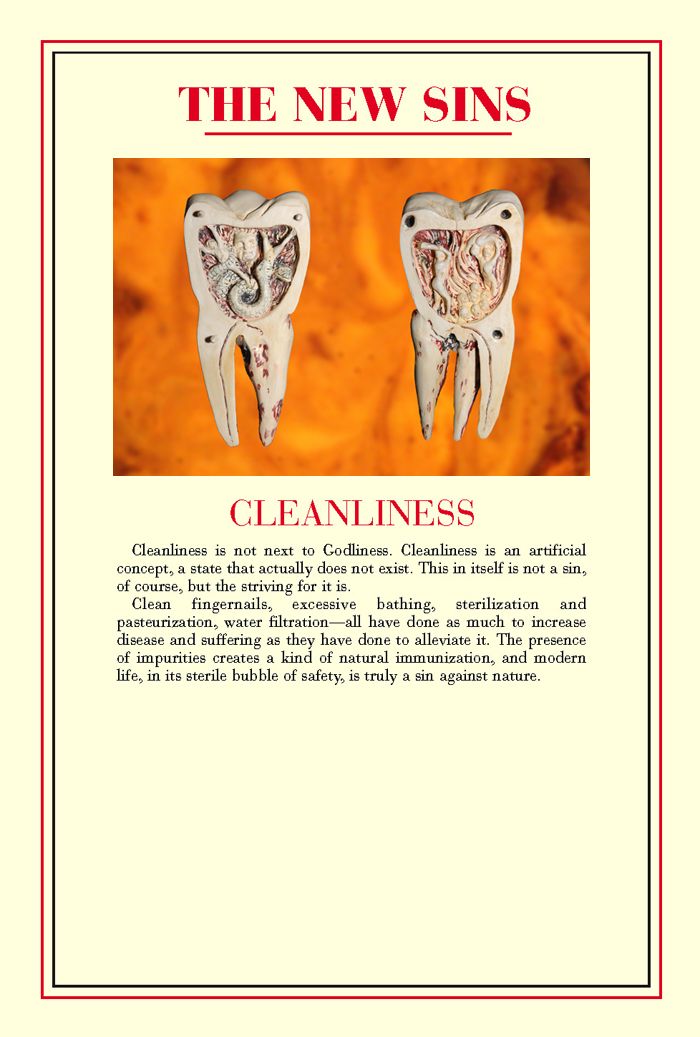 THE NEW SINS

CLEANLINESS

Cleanliness is not next to Godliness. Cleanliness is an artificial concept, a state that actually does not exist. This in itself is not a sin, of course, but the striving for it is.

Clean fingernails, excessive bathing, sterilization and pasteurization, water filtration—all have done as much to increase disease and suffering as they have done to alleviate it. The presence of impurities creates a kind of natural immunization, and modern life, in its sterile bubble of safety, is truly a sin against nature.